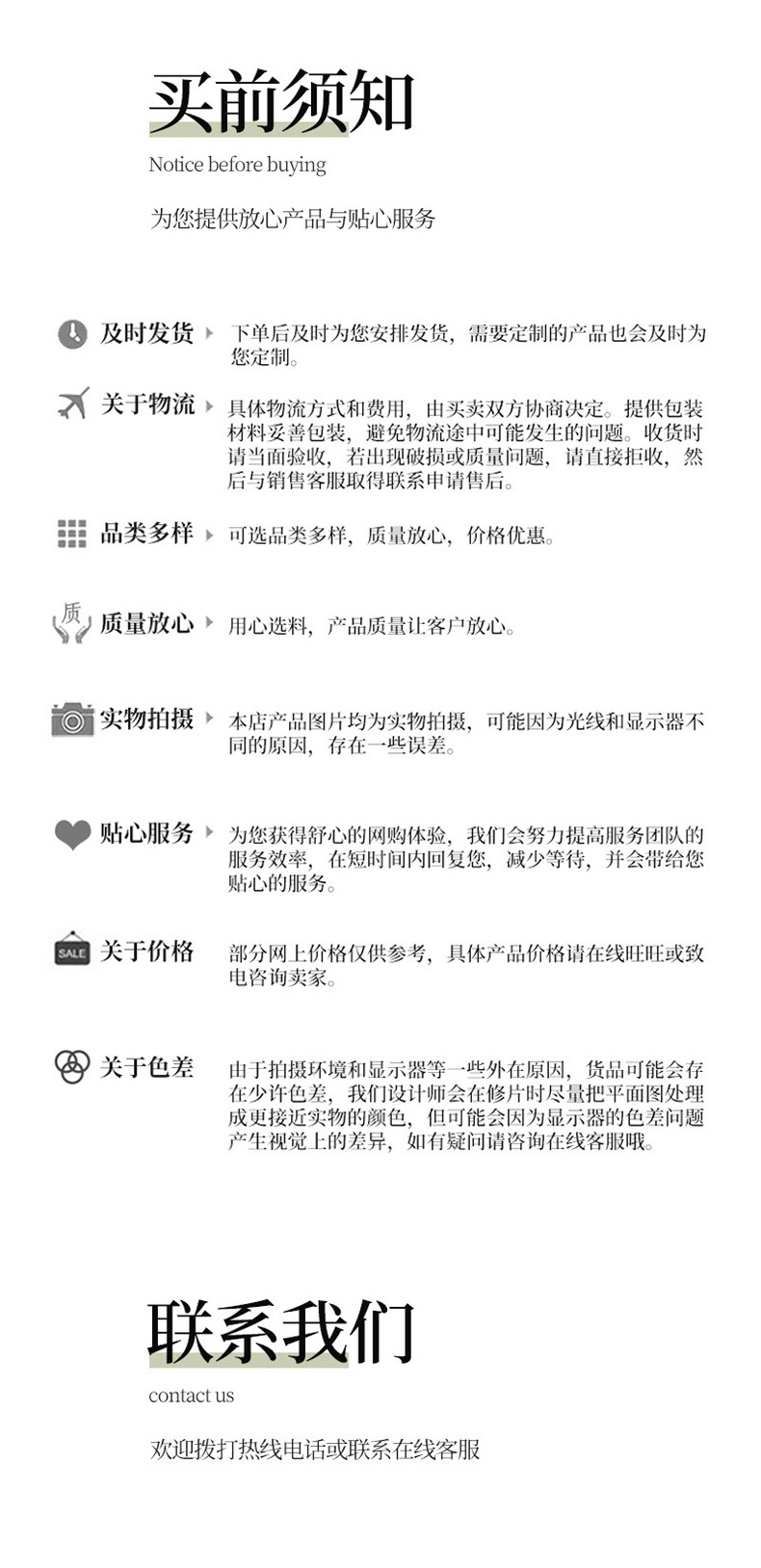 买前须知

Notice before buying

为您提供放心产品与贴心服务

及时发货 下单后及时为您安排发货，需要定制的产品也会及时为您定制。

关于物流 具体物流方式和费用，由买卖双方协商决定。提供包装材料妥善包装，避免物流途中可能发生的问题。收货时请当面验收，若出现破损或质量问题，请直接拒收，然后与销售客服取得联系申请售后。

品类多样 可选品类多样，质量放心，价格优惠。

质

质量放心 用心选料，产品质量让客户放心。

实物拍摄 本店产品图片均为实物拍摄，可能因为光线和显示器不同的原因，存在一些误差。

贴心服务 为您获得舒心的网购体验，我们会努力提高服务团队的服务效率，在短时间内回复您，减少等待，并会带给您贴心的服务。

SALE

关于价格 部分网上价格仅供参考，具体产品价格请在线旺旺或致电咨询卖家。

关于色差 由于拍摄环境和显示器等一些外在原因，货品可能会存在少许色差，我们设计师会在修片时尽量把平面图处理成更接近实物的颜色，但可能会因为显示器的色差问题产生视觉上的差异，如有疑问请咨询在线客服哦。

联系我们

contact us

欢迎拨打热线电话或联系在线客服